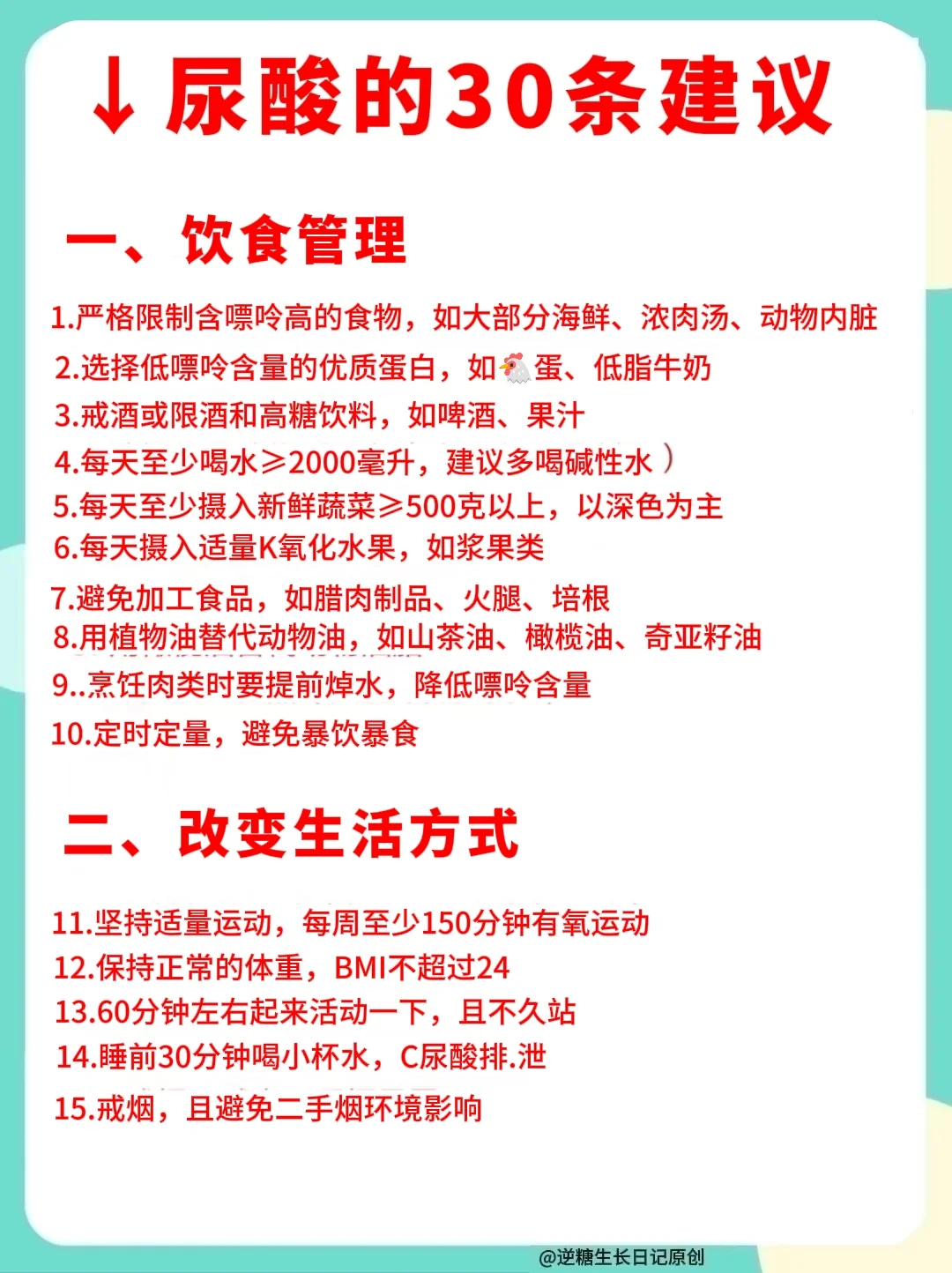 ↓尿酸的30条建议

一、饮食管理

1.严格限制含嘌呤高的食物，如大部分海鲜、浓肉汤、动物内脏
2.选择低嘌呤含量的优质蛋白，如🐔蛋、低脂牛奶
3.戒酒或限酒和高糖饮料，如啤酒、果汁
4.每天至少喝水≥2000毫升，建议多喝碱性水）
5.每天至少摄入新鲜蔬菜≥500克以上，以深色为主
6.每天摄入适量K氧化水果，如浆果类
7.避免加工食品，如腊肉制品、火腿、培根
8.用植物油替代动物油，如山茶油、橄榄油、奇亚籽油
9..烹饪肉类时要提前焯水，降低嘌呤含量
10.定时定量，避免暴饮暴食

二、改变生活方式

11.坚持适量运动，每周至少150分钟有氧运动
12.保持正常的体重，BMI不超过24
13.60分钟左右起来活动一下，且不久站
14.睡前30分钟喝小杯水，C尿酸排.泄
15.戒烟，且避免二手烟环境影响

@逆糖生长日记原创